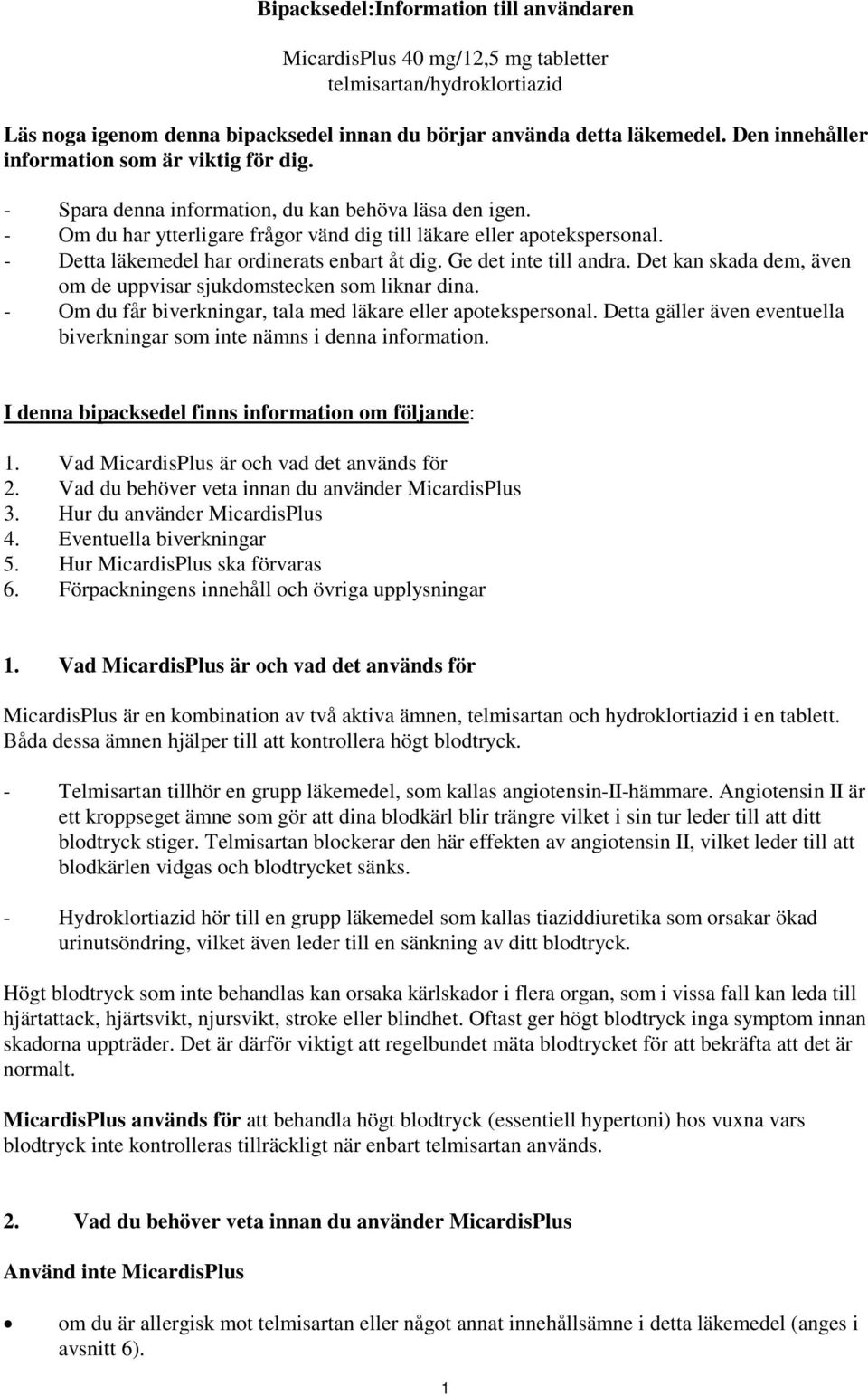 Bipacksedel:Information till användaren

MicardisPlus 40 mg/12,5 mg tabletter
telmisartan/hydroklortiazid

Läs noga igenom denna bipacksedel innan du börjar använda detta läkemedel. Den innehåller information som är viktig för dig.

- Spara denna information, du kan behöva läsa den igen.
- Om du har ytterligare frågor vänd dig till läkare eller apotekspersonal.
- Detta läkemedel har ordinerats enbart åt dig. Ge det inte till andra. Det kan skada dem, även om de uppvisar sjukdomstecken som liknar dina.
- Om du får biverkningar, tala med läkare eller apotekspersonal. Detta gäller även eventuella biverkningar som inte nämns i denna information.

I denna bipacksedel finns information om följande:

1. Vad MicardisPlus är och vad det används för
2. Vad du behöver veta innan du använder MicardisPlus
3. Hur du använder MicardisPlus
4. Eventuella biverkningar
5. Hur MicardisPlus ska förvaras
6. Förpackningens innehåll och övriga upplysningar

1. Vad MicardisPlus är och vad det används för

MicardisPlus är en kombination av två aktiva ämnen, telmisartan och hydroklortiazid i en tablett. Båda dessa ämnen hjälper till att kontrollera högt blodtryck.

- Telmisartan tillhör en grupp läkemedel, som kallas angiotensin-II-hämmare. Angiotensin II är ett kroppseget ämne som gör att dina blodkärl blir trängre vilket i sin tur leder till att ditt blodtryck stiger. Telmisartan blockerar den här effekten av angiotensin II, vilket leder till att blodkärlen vidgas och blodtrycket sänks.

- Hydroklortiazid hör till en grupp läkemedel som kallas tiaziddiuretika som orsakar ökad urinutsöndring, vilket även leder till en sänkning av ditt blodtryck.

Högt blodtryck som inte behandlas kan orsaka kärlskador i flera organ, som i vissa fall kan leda till hjärtattack, hjärtsvikt, njursvikt, stroke eller blindhet. Oftast ger högt blodtryck inga symptom innan skadorna uppträder. Det är därför viktigt att regelbundet mäta blodtrycket för att bekräfta att det är normalt.

MicardisPlus används för att behandla högt blodtryck (essentiell hypertoni) hos vuxna vars blodtryck inte kontrolleras tillräckligt när enbart telmisartan används.

2. Vad du behöver veta innan du använder MicardisPlus

Använd inte MicardisPlus

• om du är allergisk mot telmisartan eller något annat innehållsämne i detta läkemedel (anges i avsnitt 6).

1